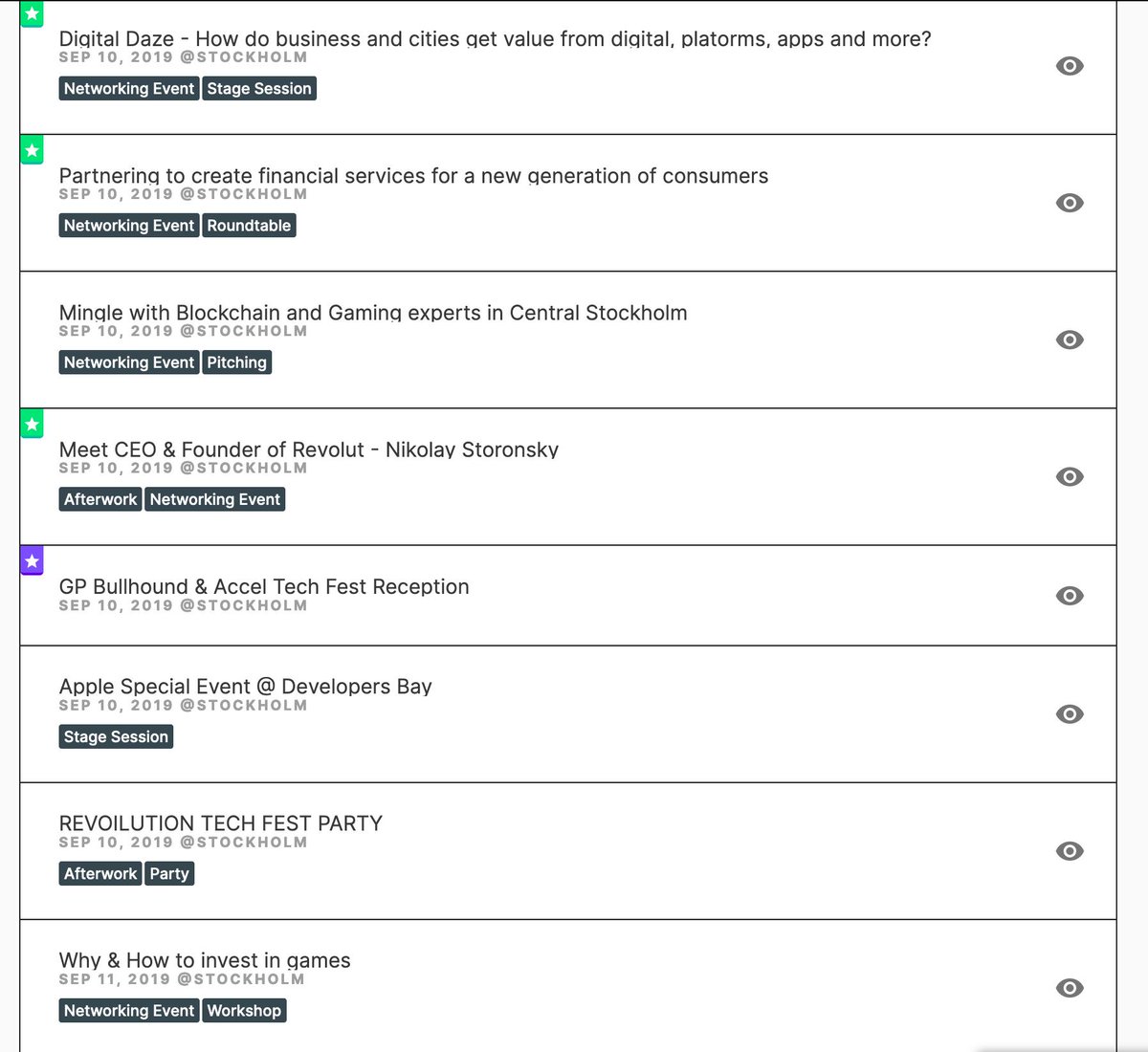 Digital Daze - How do business and cities get value from digital, platorms, apps and more?
SEP 10, 2019 @STOCKHOLM
Networking Event Stage Session

Partnering to create financial services for a new generation of consumers
SEP 10, 2019 @STOCKHOLM
Networking Event Roundtable

Mingle with Blockchain and Gaming experts in Central Stockholm
SEP 10, 2019 @STOCKHOLM
Networking Event Pitching

Meet CEO & Founder of Revolut - Nikolay Storonsky
SEP 10, 2019 @STOCKHOLM
Afterwork Networking Event

GP Bullhound & Accel Tech Fest Reception
SEP 10, 2019 @STOCKHOLM

Apple Special Event @ Developers Bay
SEP 10, 2019 @STOCKHOLM
Stage Session

REVOILUTION TECH FEST PARTY
SEP 10, 2019 @STOCKHOLM
Afterwork Party

Why & How to invest in games
SEP 11, 2019 @STOCKHOLM
Networking Event Workshop